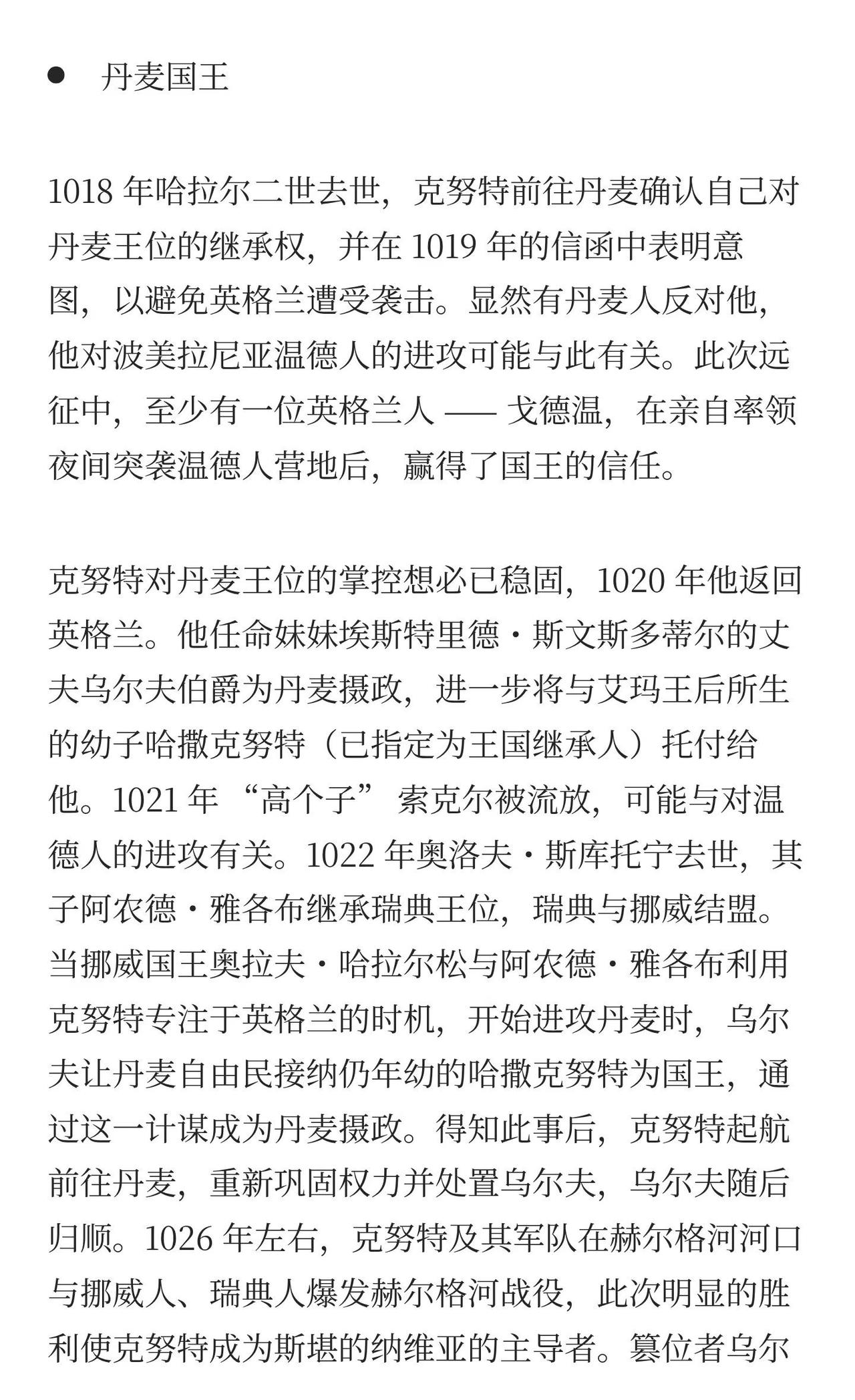 ● 丹麦国王

1018 年哈拉尔二世去世，克努特前往丹麦确认自己对丹麦王位的继承权，并在 1019 年的信函中表明意图，以避免英格兰遭受袭击。显然有丹麦人反对他，他对波美拉尼亚温德人的进攻可能与此有关。此次远征中，至少有一位英格兰人 —— 戈德温，在亲自率领夜间突袭温德人营地后，赢得了国王的信任。

克努特对丹麦王位的掌控想必已稳固，1020 年他返回英格兰。他任命妹妹埃斯特里德・斯文斯多蒂尔的丈夫乌尔夫伯爵为丹麦摄政，进一步将与艾玛王后所生的幼子哈撒克努特（已指定为王国继承人）托付给他。1021 年 “高个子” 索克尔被流放，可能与对温德人的进攻有关。1022 年奥洛夫・斯库托宁去世，其子阿农德・雅各布继承瑞典王位，瑞典与挪威结盟。当挪威国王奥拉夫・哈拉尔松与阿农德・雅各布利用克努特专注于英格兰的时机，开始进攻丹麦时，乌尔夫让丹麦自由民接纳仍年幼的哈撒克努特为国王，通过这一计谋成为丹麦摄政。得知此事后，克努特起航前往丹麦，重新巩固权力并处置乌尔夫，乌尔夫随后归顺。1026 年左右，克努特及其军队在赫尔格河河口与挪威人、瑞典人爆发赫尔格河战役，此次明显的胜利使克努特成为斯堪的纳维亚的主导者。篡位者乌尔